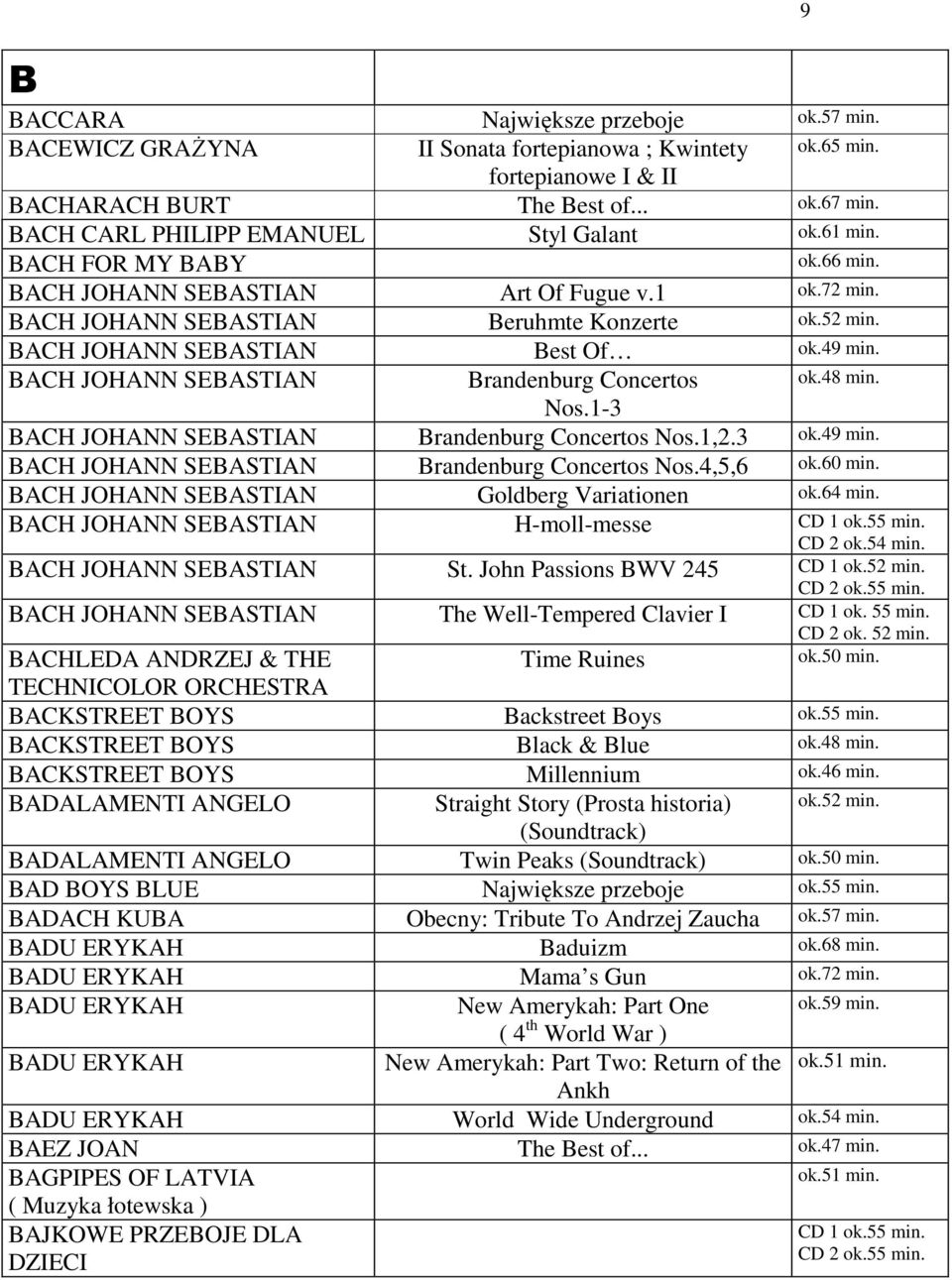 9

| B | | |
|---|---|---|
| BACCARA | Największe przeboje | ok.57 min. |
| BACEWICZ GRAŻYNA | II Sonata fortepianowa ; Kwintety fortepianowe I & II | ok.65 min. |
| BACHARACH BURT | The Best of... | ok.67 min. |
| BACH CARL PHILIPP EMANUEL | Styl Galant | ok.61 min. |
| BACH FOR MY BABY | | ok.66 min. |
| BACH JOHANN SEBASTIAN | Art Of Fugue v.1 | ok.72 min. |
| BACH JOHANN SEBASTIAN | Beruhmte Konzerte | ok.52 min. |
| BACH JOHANN SEBASTIAN | Best Of… | ok.49 min. |
| BACH JOHANN SEBASTIAN | Brandenburg Concertos Nos.1-3 | ok.48 min. |
| BACH JOHANN SEBASTIAN | Brandenburg Concertos Nos.1,2.3 | ok.49 min. |
| BACH JOHANN SEBASTIAN | Brandenburg Concertos Nos.4,5,6 | ok.60 min. |
| BACH JOHANN SEBASTIAN | Goldberg Variationen | ok.64 min. |
| BACH JOHANN SEBASTIAN | H-moll-messe | CD 1 ok.55 min. CD 2 ok.54 min. |
| BACH JOHANN SEBASTIAN | St. John Passions BWV 245 | CD 1 ok.52 min. CD 2 ok.55 min. |
| BACH JOHANN SEBASTIAN | The Well-Tempered Clavier I | CD 1 ok. 55 min. CD 2 ok. 52 min. |
| BACHLEDA ANDRZEJ & THE TECHNICOLOR ORCHESTRA | Time Ruines | ok.50 min. |
| BACKSTREET BOYS | Backstreet Boys | ok.55 min. |
| BACKSTREET BOYS | Black & Blue | ok.48 min. |
| BACKSTREET BOYS | Millennium | ok.46 min. |
| BADALAMENTI ANGELO | Straight Story (Prosta historia) (Soundtrack) | ok.52 min. |
| BADALAMENTI ANGELO | Twin Peaks (Soundtrack) | ok.50 min. |
| BAD BOYS BLUE | Największe przeboje | ok.55 min. |
| BADACH KUBA | Obecny: Tribute To Andrzej Zaucha | ok.57 min. |
| BADU ERYKAH | Baduizm | ok.68 min. |
| BADU ERYKAH | Mama s Gun | ok.72 min. |
| BADU ERYKAH | New Amerykah: Part One ( 4$^{th}$ World War ) | ok.59 min. |
| BADU ERYKAH | New Amerykah: Part Two: Return of the Ankh | ok.51 min. |
| BADU ERYKAH | World Wide Underground | ok.54 min. |
| BAEZ JOAN | The Best of... | ok.47 min. |
| BAGPIPES OF LATVIA ( Muzyka łotewska ) | | ok.51 min. |
| BAJKOWE PRZEBOJE DLA DZIECI | | CD 1 ok.55 min. CD 2 ok.55 min. |